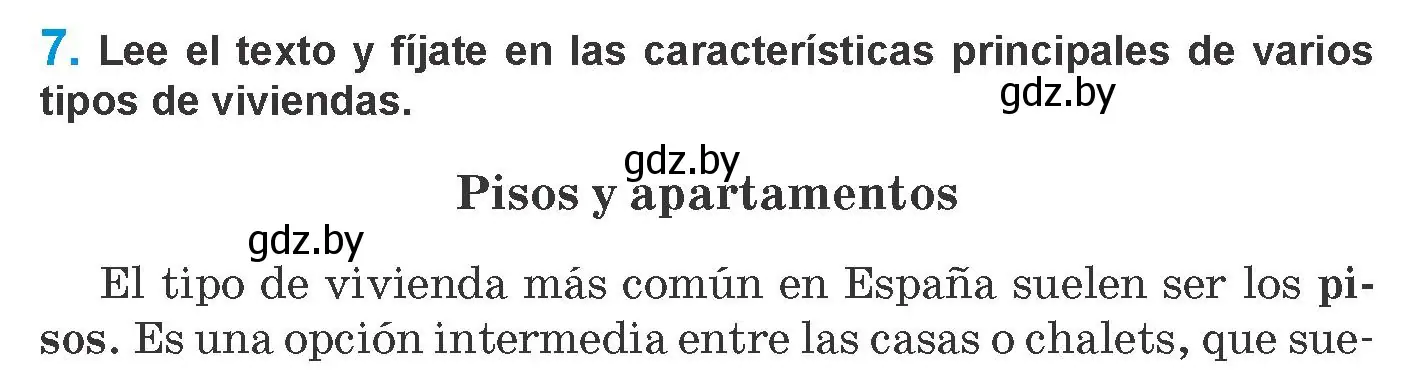 7. Lee el texto y fíjate en las características principales de varios tipos de viviendas.

gdz.by

gdz.by

Pisos y apartamentos

gdz.by

El tipo de vivienda más común en España suelen ser los pisos. Es una opción intermedia entre las casas o chalets, que sue-